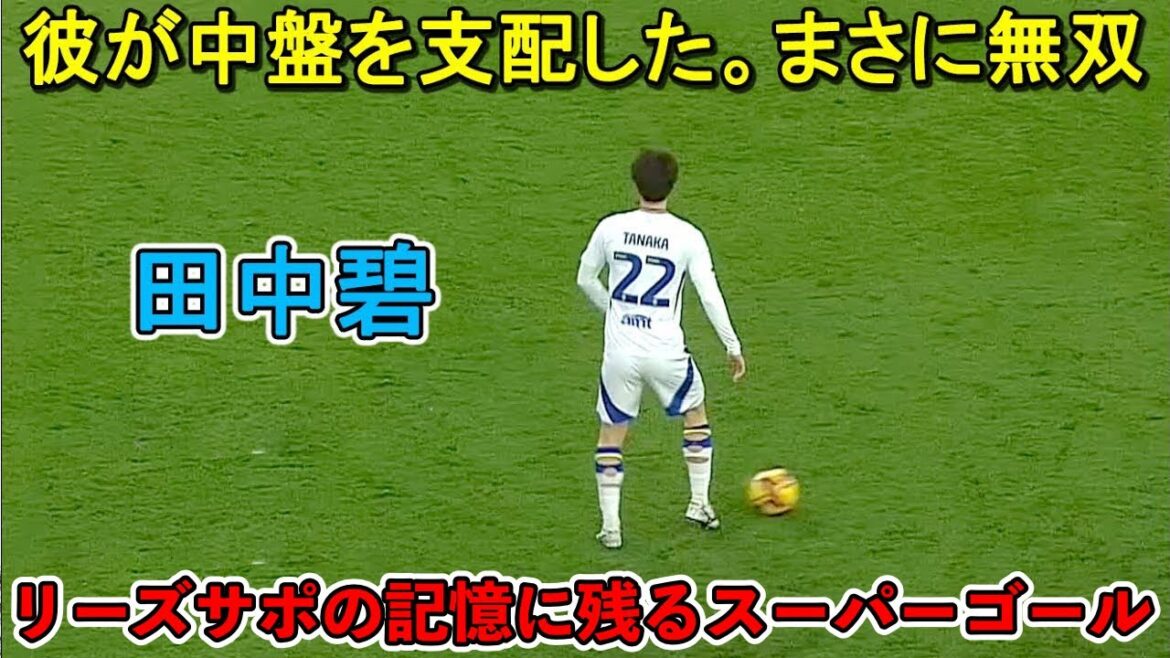 彼が中盤を支配した。まさに無双

田中碧

TANAKA
22

リーズサポの記憶に残るスーパーゴール